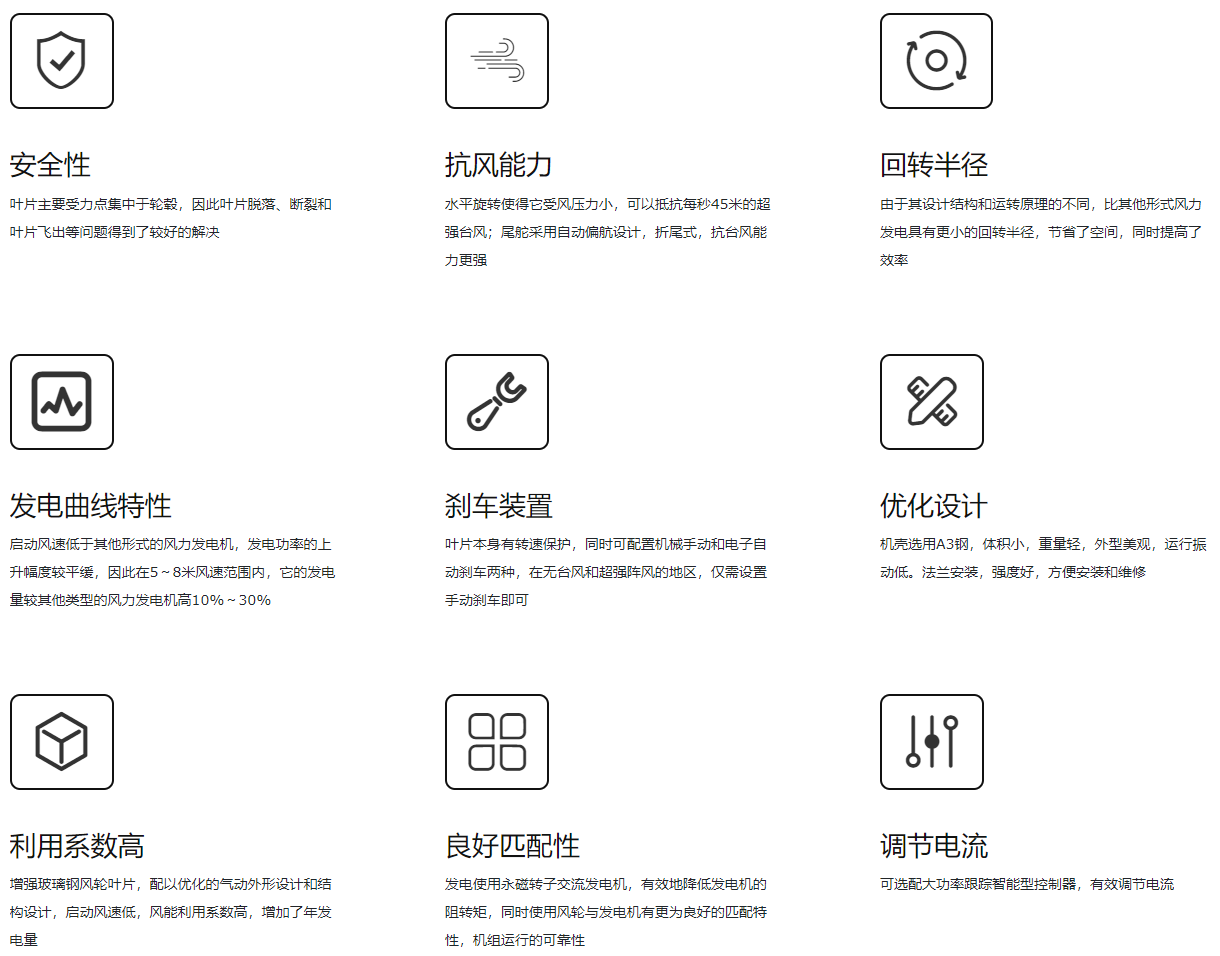 安全性

叶片主要受力点集中于轮毂，因此叶片脱落、断裂和叶片飞出等问题得到了较好的解决

抗风能力

水平旋转使得它受风压力小，可以抵抗每秒45米的超强台风；尾舵采用自动偏航设计，折尾式，抗台风能力更强

回转半径

由于其设计结构和运转原理的不同，比其他形式风力发电具有更小的回转半径，节省了空间，同时提高了效率

发电曲线特性

启动风速低于其他形式的风力发电机，发电功率的上升幅度较平缓，因此在5～8米风速范围内，它的发电量较其他类型的风力发电机高10%～30%

刹车装置

叶片本身有转速保护，同时可配置机械手动和电子自动刹车两种，在无台风和超强阵风的地区，仅需设置手动刹车即可

优化设计

机壳选用A3钢，体积小，重量轻，外型美观，运行振动低。法兰安装，强度好，方便安装和维修

利用系数高

增强玻璃钢风轮叶片，配以优化的气动外形设计和结构设计，启动风速低，风能利用系数高，增加了年发电量

良好匹配性

发电使用永磁转子交流发电机，有效地降低发电机的阻转矩，同时使用风轮与发电机有更为良好的匹配特性，机组运行的可靠性

调节电流

可选配大功率跟踪智能型控制器，有效调节电流